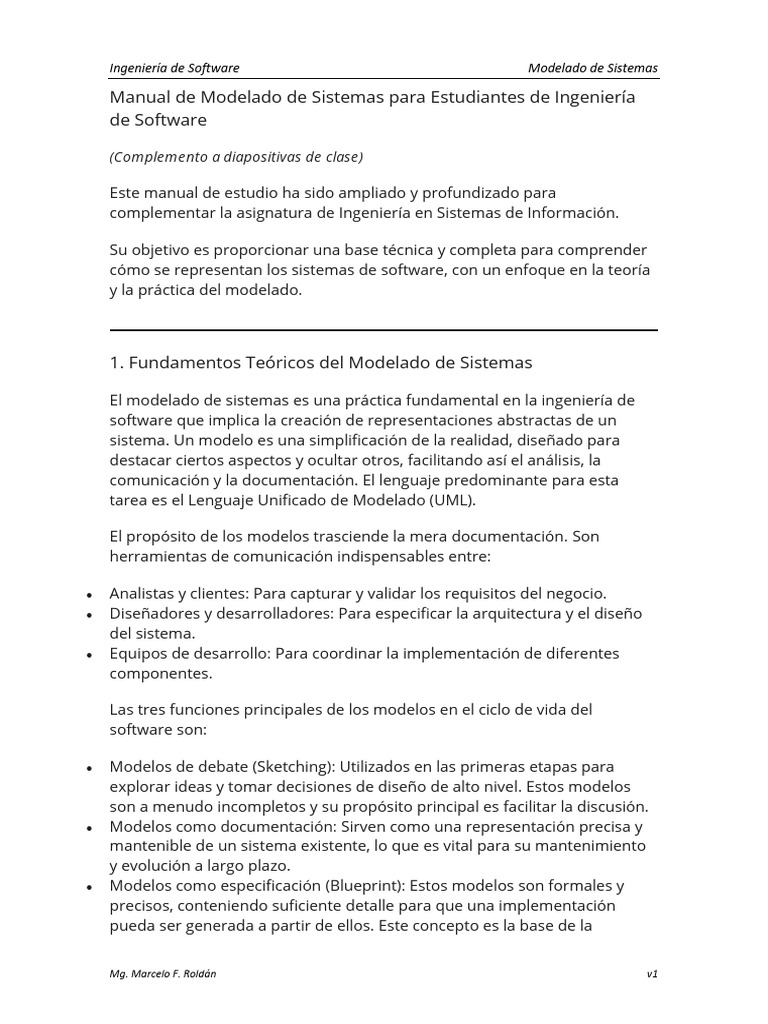 Ingeniería de Software Modelado de Sistemas

Manual de Modelado de Sistemas para Estudiantes de Ingeniería de Software

(Complemento a diapositivas de clase)

Este manual de estudio ha sido ampliado y profundizado para complementar la asignatura de Ingeniería en Sistemas de Información.

Su objetivo es proporcionar una base técnica y completa para comprender cómo se representan los sistemas de software, con un enfoque en la teoría y la práctica del modelado.

1. Fundamentos Teóricos del Modelado de Sistemas

El modelado de sistemas es una práctica fundamental en la ingeniería de software que implica la creación de representaciones abstractas de un sistema. Un modelo es una simplificación de la realidad, diseñado para destacar ciertos aspectos y ocultar otros, facilitando así el análisis, la comunicación y la documentación. El lenguaje predominante para esta tarea es el Lenguaje Unificado de Modelado (UML).

El propósito de los modelos trasciende la mera documentación. Son herramientas de comunicación indispensables entre:

• Analistas y clientes: Para capturar y validar los requisitos del negocio.
• Diseñadores y desarrolladores: Para especificar la arquitectura y el diseño del sistema.
• Equipos de desarrollo: Para coordinar la implementación de diferentes componentes.

Las tres funciones principales de los modelos en el ciclo de vida del software son:

• Modelos de debate (Sketching): Utilizados en las primeras etapas para explorar ideas y tomar decisiones de diseño de alto nivel. Estos modelos son a menudo incompletos y su propósito principal es facilitar la discusión.
• Modelos como documentación: Sirven como una representación precisa y mantenible de un sistema existente, lo que es vital para su mantenimiento y evolución a largo plazo.
• Modelos como especificación (Blueprint): Estos modelos son formales y precisos, conteniendo suficiente detalle para que una implementación pueda ser generada a partir de ellos. Este concepto es la base de la

Mg. Marcelo F. Roldán v1